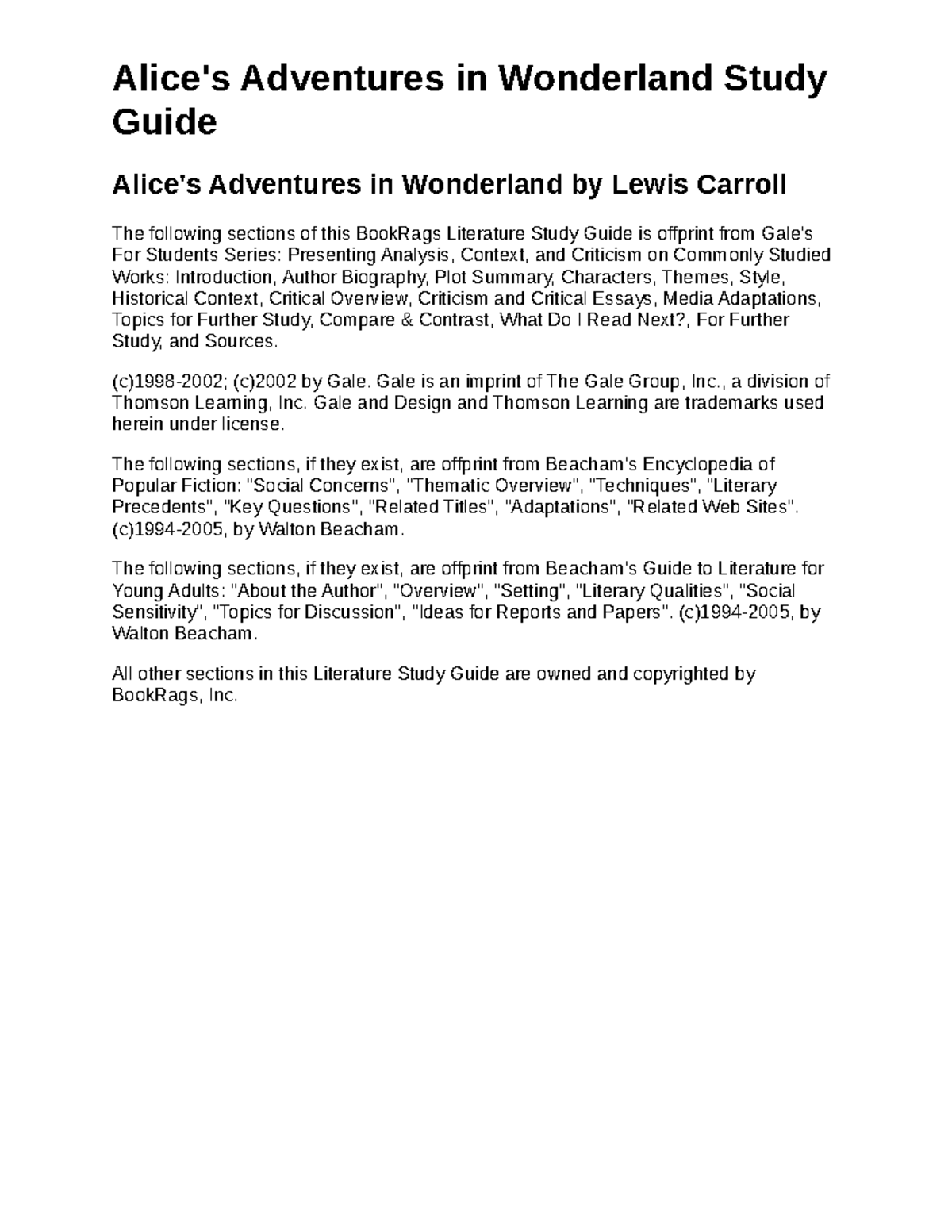 Alice's Adventures in Wonderland Study Guide

Alice's Adventures in Wonderland by Lewis Carroll

The following sections of this BookRags Literature Study Guide is offprint from Gale's For Students Series: Presenting Analysis, Context, and Criticism on Commonly Studied Works: Introduction, Author Biography, Plot Summary, Characters, Themes, Style, Historical Context, Critical Overview, Criticism and Critical Essays, Media Adaptations, Topics for Further Study, Compare & Contrast, What Do I Read Next?, For Further Study, and Sources.

(c)1998-2002; (c)2002 by Gale. Gale is an imprint of The Gale Group, Inc., a division of Thomson Learning, Inc. Gale and Design and Thomson Learning are trademarks used herein under license.

The following sections, if they exist, are offprint from Beacham's Encyclopedia of Popular Fiction: "Social Concerns", "Thematic Overview", "Techniques", "Literary Precedents", "Key Questions", "Related Titles", "Adaptations", "Related Web Sites". (c)1994-2005, by Walton Beacham.

The following sections, if they exist, are offprint from Beacham's Guide to Literature for Young Adults: "About the Author", "Overview", "Setting", "Literary Qualities", "Social Sensitivity", "Topics for Discussion", "Ideas for Reports and Papers". (c)1994-2005, by Walton Beacham.

All other sections in this Literature Study Guide are owned and copyrighted by BookRags, Inc.